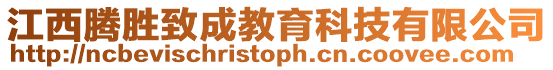 江西腾胜致成教育科技有限公司
http://ncbevischristoph.cn.coovee.com